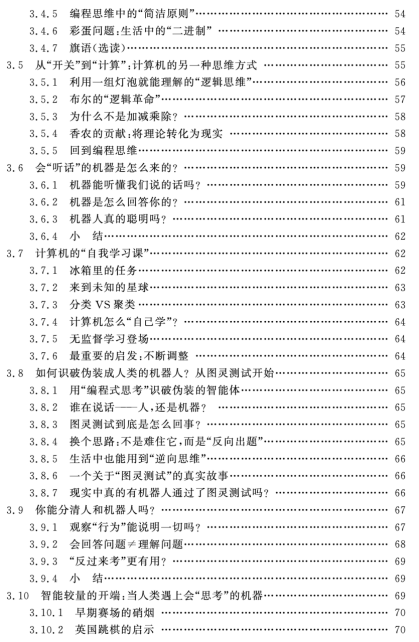 3.4.5 编程思维中的“简洁原则” 54
3.4.6 彩蛋问题：生活中的“二进制” 54
3.4.7 旗语(选读) 55
3.5 从“开关”到“计算”：计算机的另一种思维方式 55
3.5.1 利用一组灯泡就能理解的“逻辑思维” 56
3.5.2 布尔的“逻辑革命” 57
3.5.3 为什么不是加减乘除？ 58
3.5.4 香农的贡献：将理论转化为现实 58
3.5.5 回到编程思维 59
3.6 会“听话”的机器是怎么来的？ 59
3.6.1 机器能听懂我们说的话吗？ 59
3.6.2 机器是怎么回答你的？ 61
3.6.3 机器人真的聪明吗？ 61
3.6.4 小 结 62
3.7 计算机的“自我学习课” 62
3.7.1 冰箱里的任务 62
3.7.2 来到未知的星球 63
3.7.3 分类VS聚类 63
3.7.4 计算机怎么“自己学”？ 64
3.7.5 无监督学习登场 64
3.7.6 最重要的启发：不断调整 64
3.8 如何识破伪装成人类的机器人？从图灵测试开始 65
3.8.1 用“编程式思考”识破伪装的智能体 65
3.8.2 谁在说话——人，还是机器？ 65
3.8.3 图灵测试到底是怎么回事？ 65
3.8.4 换个思路：不是难住它，而是“反向出题” 65
3.8.5 生活中也能用到“逆向思维” 66
3.8.6 一个关于“图灵测试”的真实故事 66
3.8.7 现实中真的有机器人通过了图灵测试吗？ 66
3.9 你能分清人和机器人吗？ 67
3.9.1 观察“行为”能说明一切吗？ 67
3.9.2 会回答问题≠理解问题 68
3.9.3 “反过来考”更有用？ 69
3.9.4 小 结 69
3.10 智能较量的开端：当人类遇上会“思考”的机器 69
3.10.1 早期赛场的硝烟 70
3.10.2 英国跳棋的启示 70